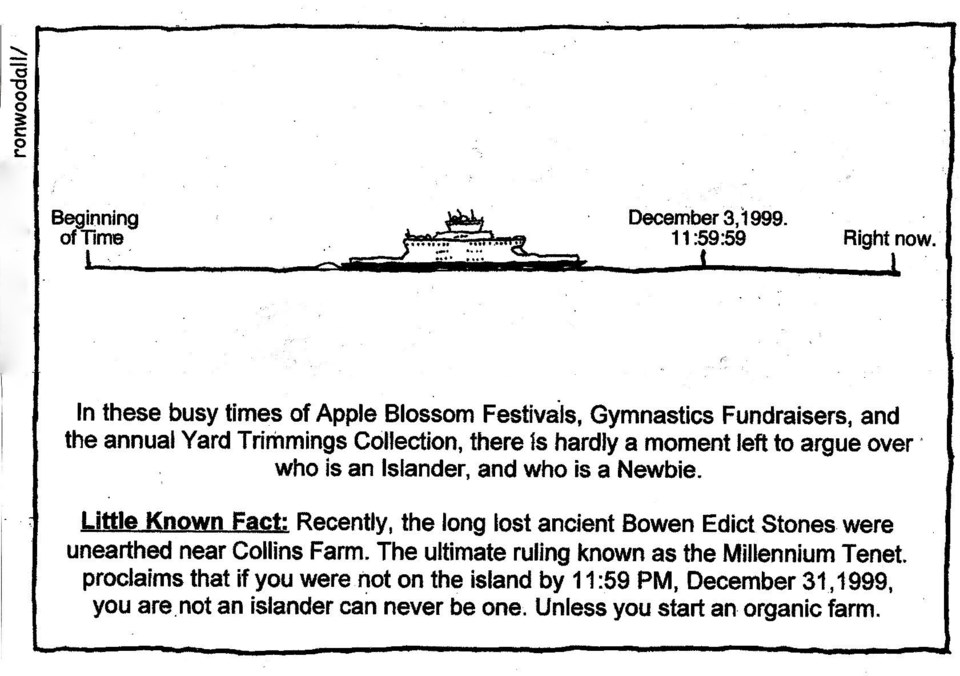 ronwoodall/

Beginning of Time

December 3,1999. 11:59:59

Right now.

In these busy times of Apple Blossom Festivals, Gymnastics Fundraisers, and the annual Yard Trimmings Collection, there is hardly a moment left to argue over who is an Islander, and who is a Newbie.

Little Known Fact: Recently, the long lost ancient Bowen Edict Stones were unearthed near Collins Farm. The ultimate ruling known as the Millennium Tenet. proclaims that if you were not on the island by 11:59 PM, December 31,1999, you are not an islander can never be one. Unless you start an organic farm.